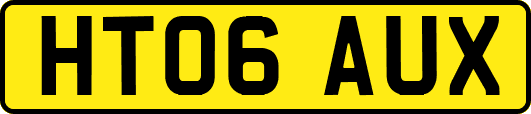 HT06 AUX